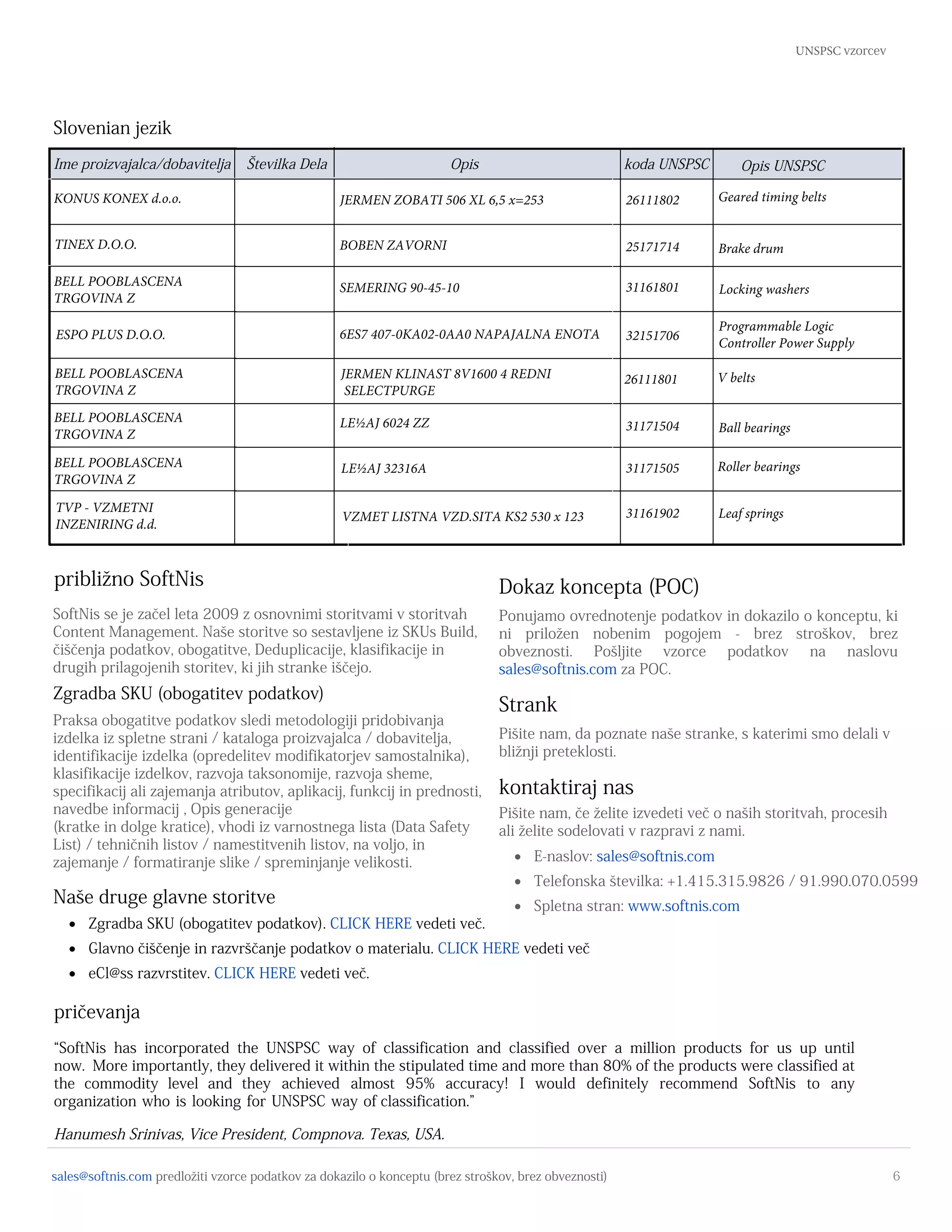 UNSPSC vzorcev

Slovenian jezik

| Ime proizvajalca/dobavitelja | Številka Dela | Opis | koda UNSPSC | Opis UNSPSC |
|---|---|---|---|---|
| KONUS KONEX d.o.o. | | JERMEN ZOBATI 506 XL 6,5 x=253 | 26111802 | Geared timing belts |
| TINEX D.O.O. | | BOBEN ZAVORNI | 25171714 | Brake drum |
| BELL POOBLASCENA TRGOVINA Z | | SEMERING 90-45-10 | 31161801 | Locking washers |
| ESPO PLUS D.O.O. | | 6ES7 407-0KA02-0AA0 NAPAJALNA ENOTA | 32151706 | Programmable Logic Controller Power Supply |
| BELL POOBLASCENA TRGOVINA Z | | JERMEN KLINAST 8V1600 4 REDNI SELECTPURGE | 26111801 | V belts |
| BELL POOBLASCENA TRGOVINA Z | | LE½AJ 6024 ZZ | 31171504 | Ball bearings |
| BELL POOBLASCENA TRGOVINA Z | | LE½AJ 32316A | 31171505 | Roller bearings |
| TVP - VZMETNI INZENIRING d.d. | | VZMET LISTNA VZD.SITA KS2 530 x 123 | 31161902 | Leaf springs |

približno SoftNis

SoftNis se je začel leta 2009 z osnovnimi storitvami v storitvah Content Management. Naše storitve so sestavljene iz SKUs Build, čiščenja podatkov, obogatitve, Deduplicacije, klasifikacije in drugih prilagojenih storitev, ki jih stranke iščejo.

Zgradba SKU (obogatitev podatkov)

Praksa obogatitve podatkov sledi metodologiji pridobivanja izdelka iz spletne strani / kataloga proizvajalca / dobavitelja, identifikacije izdelka (opredelitev modifikatorjev samostalnika), klasifikacije izdelkov, razvoja taksonomije, razvoja sheme, specifikacij ali zajemanja atributov, aplikacij, funkcij in prednosti, navedbe informacij , Opis generacije (kratke in dolge kratice), vhodi iz varnostnega lista (Data Safety List) / tehničnih listov / namestitvenih listov, na voljo, in zajemanje / formatiranje slike / spreminjanje velikosti.

Naše druge glavne storitve

• Zgradba SKU (obogatitev podatkov). CLICK HERE vedeti več.
• Glavno čiščenje in razvrščanje podatkov o materialu. CLICK HERE vedeti več
• eCl@ss razvrstitev. CLICK HERE vedeti več.

Dokaz koncepta (POC)

Ponujamo ovrednotenje podatkov in dokazilo o konceptu, ki ni priložen nobenim pogojem - brez stroškov, brez obveznosti. Pošljite vzorce podatkov na naslovu sales@softnis.com za POC.

Strank

Pišite nam, da poznate naše stranke, s katerimi smo delali v bližnji preteklosti.

kontaktiraj nas

Pišite nam, če želite izvedeti več o naših storitvah, procesih ali želite sodelovati v razpravi z nami.

• E-naslov: sales@softnis.com
• Telefonska številka: +1.415.315.9826 / 91.990.070.0599
• Spletna stran: www.softnis.com

pričevanja

“SoftNis has incorporated the UNSPSC way of classification and classified over a million products for us up until now. More importantly, they delivered it within the stipulated time and more than 80% of the products were classified at the commodity level and they achieved almost 95% accuracy! I would definitely recommend SoftNis to any organization who is looking for UNSPSC way of classification.”

Hanumesh Srinivas, Vice President, Compnova. Texas, USA.

sales@softnis.com predložiti vzorce podatkov za dokazilo o konceptu (brez stroškov, brez obveznosti) 6